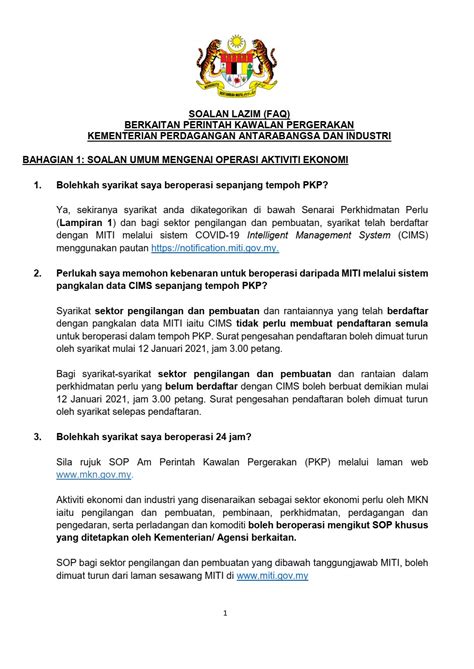 SOALAN LAZIM (FAQ)
BERKAITAN PERINTAH KAWALAN PERGERAKAN
KEMENTERIAN PERDAGANGAN ANTARABANGSA DAN INDUSTRI

BAHAGIAN 1: SOALAN UMUM MENGENAI OPERASI AKTIVITI EKONOMI

1. Bolehkah syarikat saya beroperasi sepanjang tempoh PKP?

Ya, sekiranya syarikat anda dikategorikan di bawah Senarai Perkhidmatan Perlu (Lampiran 1) dan bagi sektor pengilangan dan pembuatan, syarikat telah berdaftar dengan MITI melalui sistem COVID-19 Intelligent Management System (CIMS) menggunakan pautan https://notification.miti.gov.my.

2. Perlukah saya memohon kebenaran untuk beroperasi daripada MITI melalui sistem pangkalan data CIMS sepanjang tempoh PKP?

Syarikat sektor pengilangan dan pembuatan dan rantaiannya yang telah berdaftar dengan pangkalan data MITI iaitu CIMS tidak perlu membuat pendaftaran semula untuk beroperasi dalam tempoh PKP. Surat pengesahan pendaftaran boleh dimuat turun oleh syarikat mulai 12 Januari 2021, jam 3.00 petang.

Bagi syarikat-syarikat sektor pengilangan dan pembuatan dan rantaian dalam perkhidmatan perlu yang belum berdaftar dengan CIMS boleh berbuat demikian mulai 12 Januari 2021, jam 3.00 petang. Surat pengesahan pendaftaran boleh dimuat turun oleh syarikat selepas pendaftaran.

3. Bolehkah syarikat saya beroperasi 24 jam?

Sila rujuk SOP Am Perintah Kawalan Pergerakan (PKP) melalui laman web www.mkn.gov.my.

Aktiviti ekonomi dan industri yang disenaraikan sebagai sektor ekonomi perlu oleh MKN iaitu pengilangan dan pembuatan, pembinaan, perkhidmatan, perdagangan dan pengedaran, serta perladangan dan komoditi boleh beroperasi mengikut SOP khusus yang ditetapkan oleh Kementerian/ Agensi berkaitan.

SOP bagi sektor pengilangan dan pembuatan yang dibawah tanggungjawab MITI, boleh dimuat turun dari laman sesawang MITI di www.miti.gov.my

1